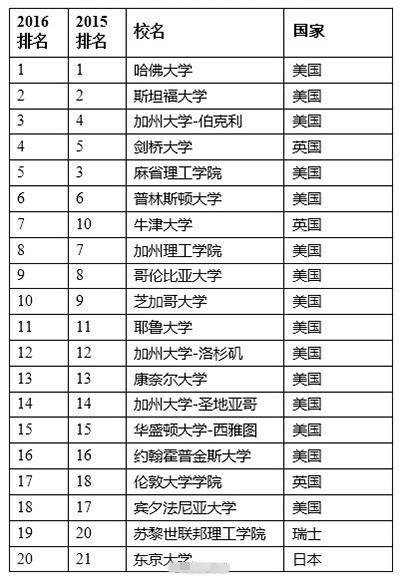 | 2016 排名 | 2015 排名 | 校名 | 国家 |
|---|---|---|---|
| 1 | 1 | 哈佛大学 | 美国 |
| 2 | 2 | 斯坦福大学 | 美国 |
| 3 | 4 | 加州大学-伯克利 | 美国 |
| 4 | 5 | 剑桥大学 | 英国 |
| 5 | 3 | 麻省理工学院 | 美国 |
| 6 | 6 | 普林斯顿大学 | 美国 |
| 7 | 10 | 牛津大学 | 英国 |
| 8 | 7 | 加州理工学院 | 美国 |
| 9 | 8 | 哥伦比亚大学 | 美国 |
| 10 | 9 | 芝加哥大学 | 美国 |
| 11 | 11 | 耶鲁大学 | 美国 |
| 12 | 12 | 加州大学-洛杉矶 | 美国 |
| 13 | 13 | 康奈尔大学 | 美国 |
| 14 | 14 | 加州大学-圣地亚哥 | 美国 |
| 15 | 15 | 华盛顿大学-西雅图 | 美国 |
| 16 | 16 | 约翰霍普金斯大学 | 美国 |
| 17 | 18 | 伦敦大学学院 | 英国 |
| 18 | 17 | 宾夕法尼亚大学 | 美国 |
| 19 | 20 | 苏黎世联邦理工学院 | 瑞士 |
| 20 | 21 | 东京大学 | 日本 |